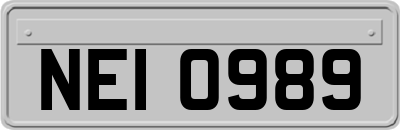 NEI 0989